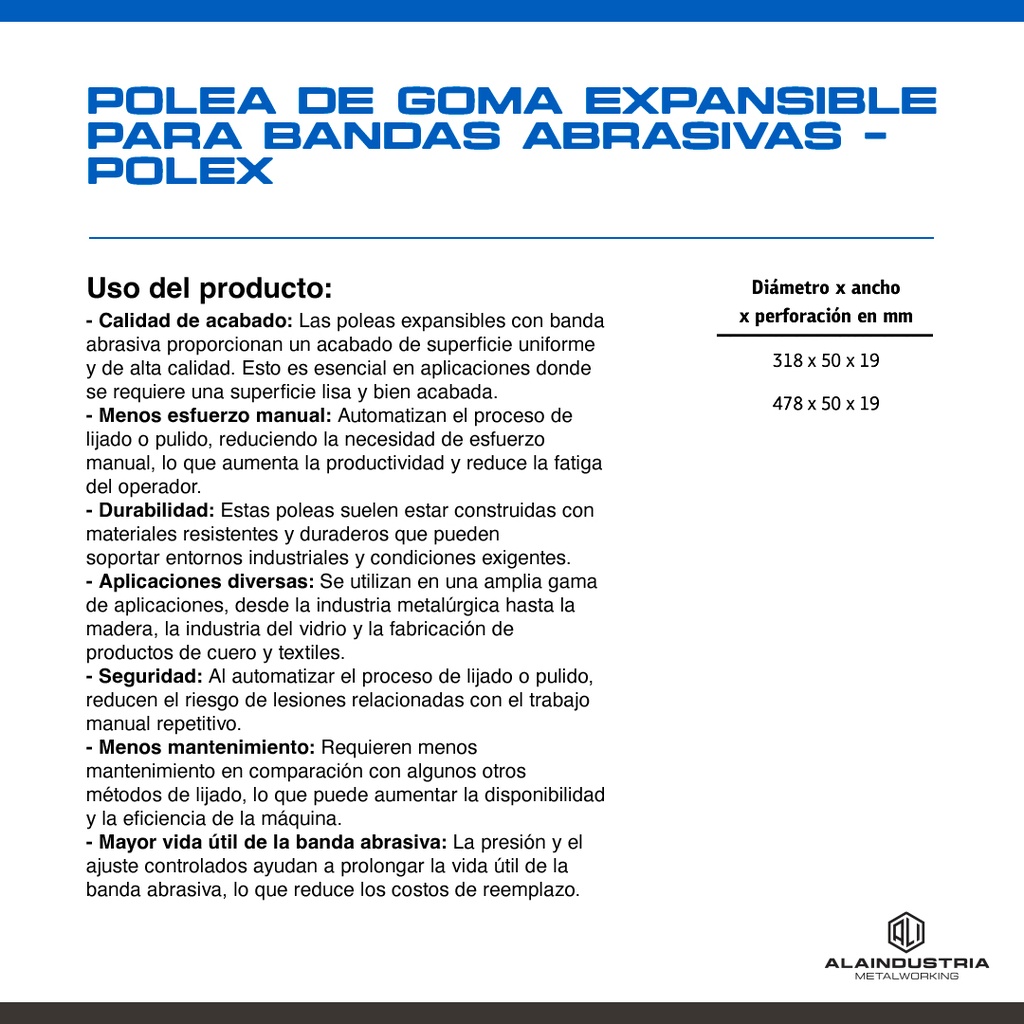 POLEA DE GOMA EXPANSIBLE PARA BANDAS ABRASIVAS - POLEX

Uso del producto:
- Calidad de acabado: Las poleas expansibles con banda abrasiva proporcionan un acabado de superficie uniforme y de alta calidad. Esto es esencial en aplicaciones donde se requiere una superficie lisa y bien acabada.
- Menos esfuerzo manual: Automatizan el proceso de lijado o pulido, reduciendo la necesidad de esfuerzo manual, lo que aumenta la productividad y reduce la fatiga del operador.
- Durabilidad: Estas poleas suelen estar construidas con materiales resistentes y duraderos que pueden soportar entornos industriales y condiciones exigentes.
- Aplicaciones diversas: Se utilizan en una amplia gama de aplicaciones, desde la industria metalúrgica hasta la madera, la industria del vidrio y la fabricación de productos de cuero y textiles.
- Seguridad: Al automatizar el proceso de lijado o pulido, reducen el riesgo de lesiones relacionadas con el trabajo manual repetitivo.
- Menos mantenimiento: Requieren menos mantenimiento en comparación con algunos otros métodos de lijado, lo que puede aumentar la disponibilidad y la eficiencia de la máquina.
- Mayor vida útil de la banda abrasiva: La presión y el ajuste controlados ayudan a prolongar la vida útil de la banda abrasiva, lo que reduce los costos de reemplazo.

| Diámetro x ancho x perforación en mm |
|---|
| 318 x 50 x 19 |
| 478 x 50 x 19 |

ALAINDUSTRIA
METALWORKING